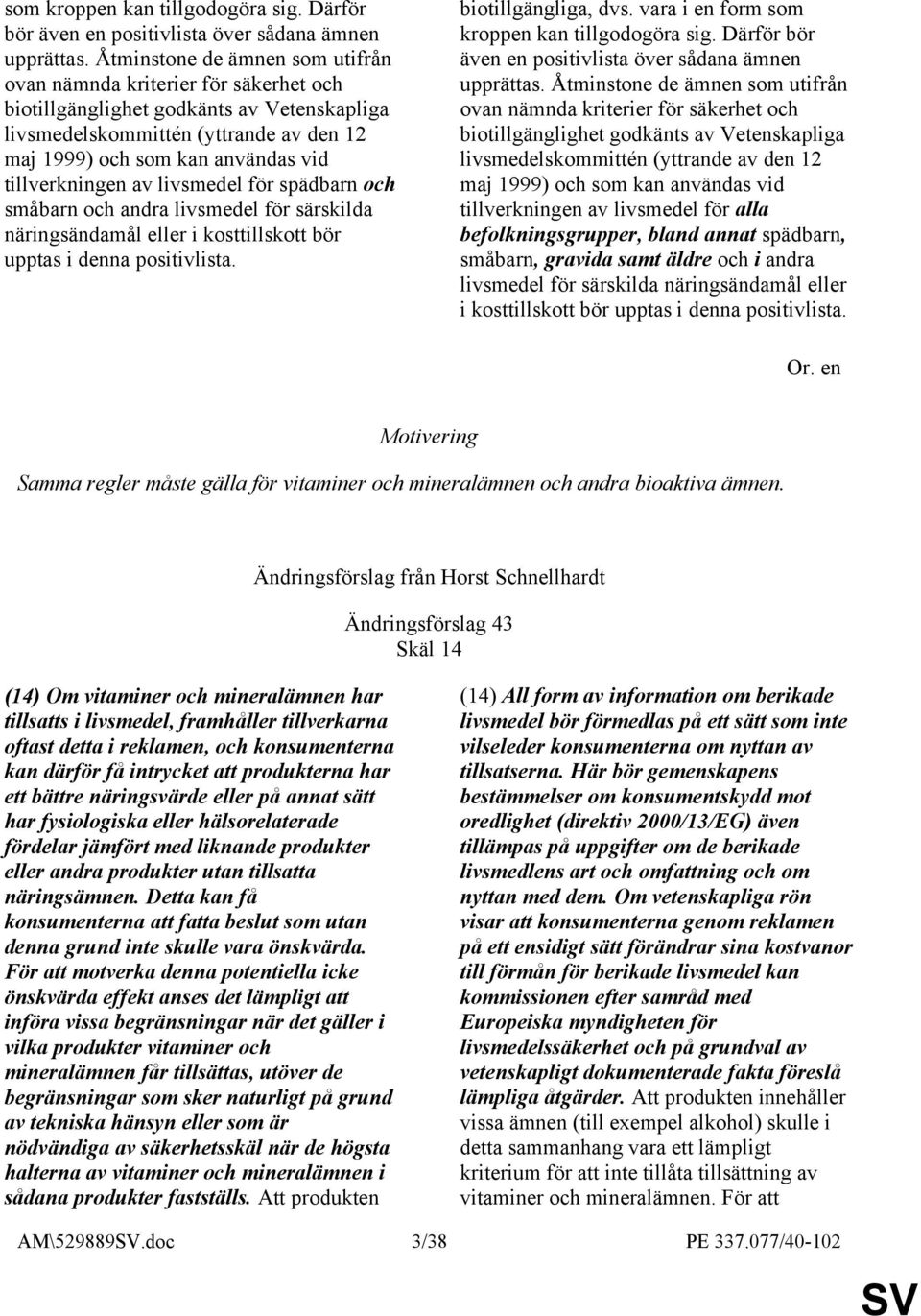 som kroppen kan tillgodogöra sig. Därför bör även en positivlista över sådana ämnen upprättas. Åtminstone de ämnen som utifrån ovan nämnda kriterier för säkerhet och biotillgänglighet godkänts av Vetenskapliga livsmedelskommittén (yttrande av den 12 maj 1999) och som kan användas vid tillverkningen av livsmedel för spädbarn och småbarn och andra livsmedel för särskilda näringsändamål eller i kosttillskott bör upptas i denna positivlista.

biotillgängliga, dvs. vara i en form som kroppen kan tillgodogöra sig. Därför bör även en positivlista över sådana ämnen upprättas. Åtminstone de ämnen som utifrån ovan nämnda kriterier för säkerhet och biotillgänglighet godkänts av Vetenskapliga livsmedelskommittén (yttrande av den 12 maj 1999) och som kan användas vid tillverkningen av livsmedel för alla befolkningsgrupper, bland annat spädbarn, småbarn, gravida samt äldre och i andra livsmedel för särskilda näringsändamål eller i kosttillskott bör upptas i denna positivlista.

Or. en

Motivering

Samma regler måste gälla för vitaminer och mineralämnen och andra bioaktiva ämnen.

Ändringsförslag från Horst Schnellhardt

Ändringsförslag 43
Skäl 14

(14) Om vitaminer och mineralämnen har tillsatts i livsmedel, framhåller tillverkarna oftast detta i reklamen, och konsumenterna kan därför få intrycket att produkterna har ett bättre näringsvärde eller på annat sätt har fysiologiska eller hälsorelaterade fördelar jämfört med liknande produkter eller andra produkter utan tillsatta näringsämnen. Detta kan få konsumenterna att fatta beslut som utan denna grund inte skulle vara önskvärda. För att motverka denna potentiella icke önskvärda effekt anses det lämpligt att införa vissa begränsningar när det gäller i vilka produkter vitaminer och mineralämnen får tillsättas, utöver de begränsningar som sker naturligt på grund av tekniska hänsyn eller som är nödvändiga av säkerhetsskäl när de högsta halterna av vitaminer och mineralämnen i sådana produkter fastställs. Att produkten

(14) All form av information om berikade livsmedel bör förmedlas på ett sätt som inte vilseleder konsumenterna om nyttan av tillsatserna. Här bör gemenskapens bestämmelser om konsumentskydd mot oredlighet (direktiv 2000/13/EG) även tillämpas på uppgifter om de berikade livsmedlens art och omfattning och om nyttan med dem. Om vetenskapliga rön visar att konsumenterna genom reklamen på ett ensidigt sätt förändrar sina kostvanor till förmån för berikade livsmedel kan kommissionen efter samråd med Europeiska myndigheten för livsmedelssäkerhet och på grundval av vetenskapligt dokumenterade fakta föreslå lämpliga åtgärder. Att produkten innehåller vissa ämnen (till exempel alkohol) skulle i detta sammanhang vara ett lämpligt kriterium för att inte tillåta tillsättning av vitaminer och mineralämnen. För att

AM\529889SV.doc 3/38 PE 337.077/40-102

SV